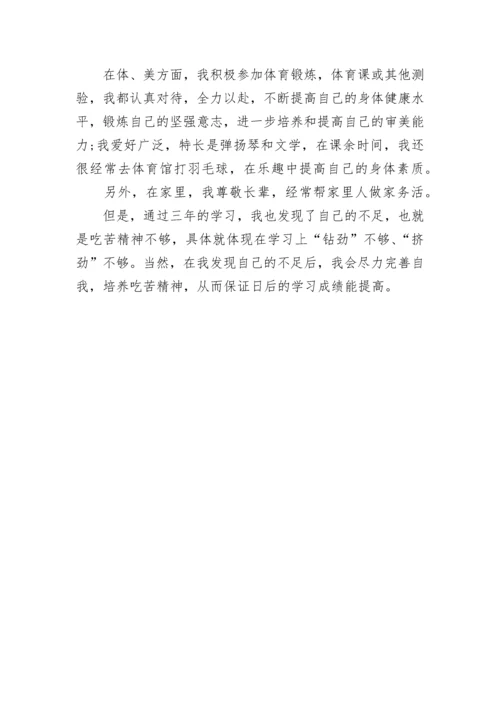 在体、美方面，我积极参加体育锻炼，体育课或其他测验，我都认真对待，全力以赴，不断提高自己的身体健康水平，锻炼自己的坚强意志，进一步培养和提高自己的审美能力;我爱好广泛，特长是弹扬琴和文学，在课余时间，我还很经常去体育馆打羽毛球，在乐趣中提高自己的身体素质。

另外，在家里，我尊敬长辈，经常帮家里人做家务活。

但是，通过三年的学习，我也发现了自己的不足，也就是吃苦精神不够，具体就体现在学习上“钻劲”不够、“挤劲”不够。当然，在我发现自己的不足后，我会尽力完善自我，培养吃苦精神，从而保证日后的学习成绩能提高。